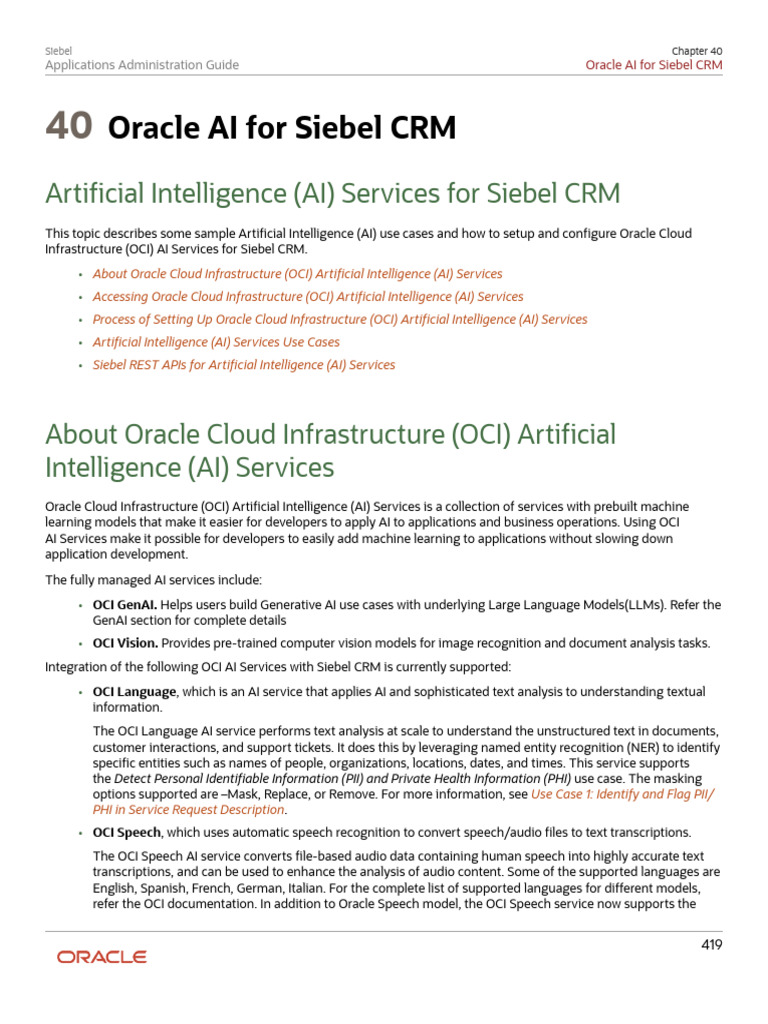 Siebel
Applications Administration Guide

Chapter 40
Oracle AI for Siebel CRM

40 Oracle AI for Siebel CRM

Artificial Intelligence (AI) Services for Siebel CRM

This topic describes some sample Artificial Intelligence (AI) use cases and how to setup and configure Oracle Cloud Infrastructure (OCI) AI Services for Siebel CRM.

• About Oracle Cloud Infrastructure (OCI) Artificial Intelligence (AI) Services
• Accessing Oracle Cloud Infrastructure (OCI) Artificial Intelligence (AI) Services
• Process of Setting Up Oracle Cloud Infrastructure (OCI) Artificial Intelligence (AI) Services
• Artificial Intelligence (AI) Services Use Cases
• Siebel REST APIs for Artificial Intelligence (AI) Services

About Oracle Cloud Infrastructure (OCI) Artificial Intelligence (AI) Services

Oracle Cloud Infrastructure (OCI) Artificial Intelligence (AI) Services is a collection of services with prebuilt machine learning models that make it easier for developers to apply AI to applications and business operations. Using OCI AI Services make it possible for developers to easily add machine learning to applications without slowing down application development.

The fully managed AI services include:

• OCI GenAI. Helps users build Generative AI use cases with underlying Large Language Models(LLMs). Refer the GenAI section for complete details
• OCI Vision. Provides pre-trained computer vision models for image recognition and document analysis tasks.

Integration of the following OCI AI Services with Siebel CRM is currently supported:

• OCI Language, which is an AI service that applies AI and sophisticated text analysis to understanding textual information.

The OCI Language AI service performs text analysis at scale to understand the unstructured text in documents, customer interactions, and support tickets. It does this by leveraging named entity recognition (NER) to identify specific entities such as names of people, organizations, locations, dates, and times. This service supports the Detect Personal Identifiable Information (PII) and Private Health Information (PHI) use case. The masking options supported are –Mask, Replace, or Remove. For more information, see Use Case 1: Identify and Flag PII/PHI in Service Request Description.

• OCI Speech, which uses automatic speech recognition to convert speech/audio files to text transcriptions.

The OCI Speech AI service converts file-based audio data containing human speech into highly accurate text transcriptions, and can be used to enhance the analysis of audio content. Some of the supported languages are English, Spanish, French, German, Italian. For the complete list of supported languages for different models, refer the OCI documentation. In addition to Oracle Speech model, the OCI Speech service now supports the

ORACLE

419